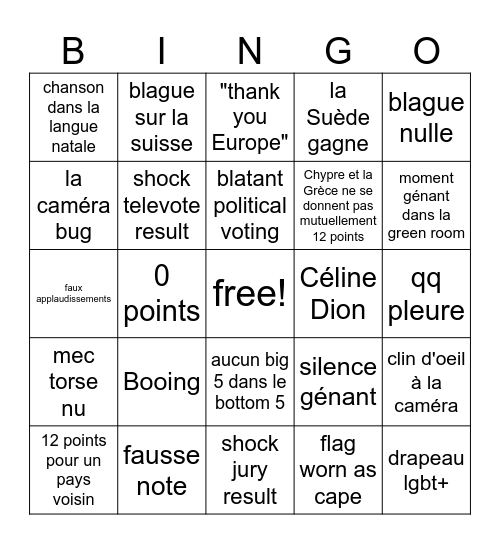 | B | I | N | G | O |
|---|---|---|---|---|
| chanson dans la langue natale | blague sur la suisse | "thank you Europe" | la Suède gagne | blague nulle |
| la caméra bug | shock televote result | blatant political voting | Chypre et la Grèce ne se donnent pas mutuellement 12 points | moment génant dans la green room |
| faux applaudissements | 0 points | free! | Céline Dion | qq pleure |
| mec torse nu | Booing | aucun big 5 dans le bottom 5 | silence génant | clin d'oeil à la caméra |
| 12 points pour un pays voisin | fausse note | shock jury result | flag worn as cape | drapeau lgbt+ |